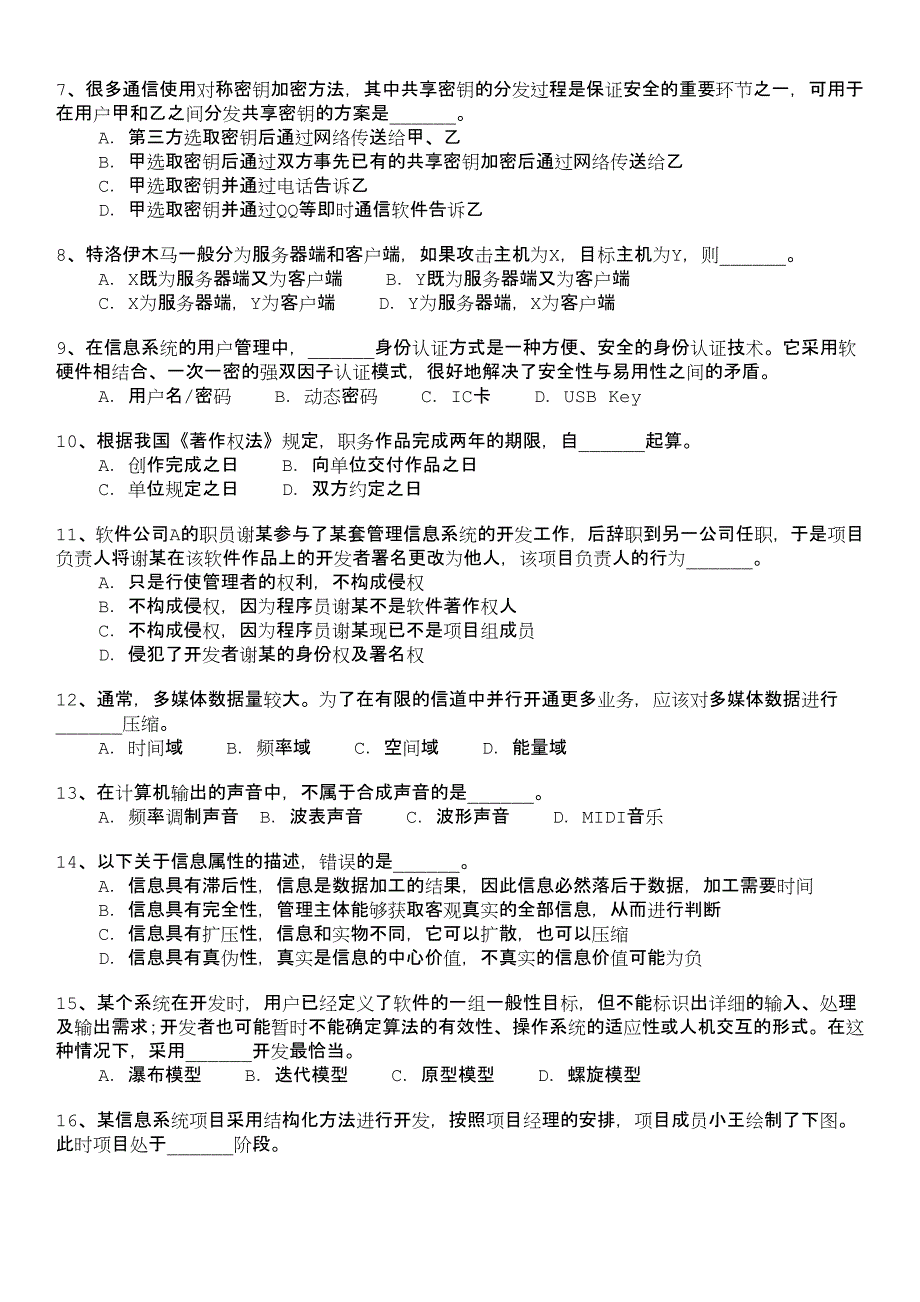 7、很多通信使用对称密钥加密方法，其中共享密钥的分发过程是保证安全的重要环节之一，可用于在用户甲和乙之间分发共享密钥的方案是_______。
A. 第三方选取密钥后通过网络传送给甲、乙
B. 甲选取密钥后通过双方事先已有的共享密钥加密后通过网络传送给乙
C. 甲选取密钥并通过电话告诉乙
D. 甲选取密钥并通过QQ等即时通信软件告诉乙

8、特洛伊木马一般分为服务器端和客户端，如果攻击主机为X，目标主机为Y，则_______。
A. X既为服务器端又为客户端　　B. Y既为服务器端又为客户端
C. X为服务器端，Y为客户端　　D. Y为服务器端，X为客户端

9、在信息系统的用户管理中，_______身份认证方式是一种方便、安全的身份认证技术。它采用软硬件相结合、一次一密的强双因子认证模式，很好地解决了安全性与易用性之间的矛盾。
A. 用户名/密码　　B. 动态密码　　C. IC卡　　D. USB Key

10、根据我国《著作权法》规定，职务作品完成两年的期限，自_______起算。
A. 创作完成之日　　B. 向单位交付作品之日
C. 单位规定之日　　D. 双方约定之日

11、软件公司A的职员谢某参与了某套管理信息系统的开发工作，后辞职到另一公司任职，于是项目负责人将谢某在该软件作品上的开发者署名更改为他人，该项目负责人的行为_______。
A. 只是行使管理者的权利，不构成侵权
B. 不构成侵权，因为程序员谢某不是软件著作权人
C. 不构成侵权，因为程序员谢某现已不是项目组成员
D. 侵犯了开发者谢某的身份权及署名权

12、通常，多媒体数据量较大。为了在有限的信道中并行开通更多业务，应该对多媒体数据进行_______压缩。
A. 时间域　　B. 频率域　　C. 空间域　　D. 能量域

13、在计算机输出的声音中，不属于合成声音的是_______。
A. 频率调制声音　B. 波表声音　　C. 波形声音　　D. MIDI音乐

14、以下关于信息属性的描述，错误的是_______。
A. 信息具有滞后性，信息是数据加工的结果，因此信息必然落后于数据，加工需要时间
B. 信息具有完全性，管理主体能够获取客观真实的全部信息，从而进行判断
C. 信息具有扩压性，信息和实物不同，它可以扩散，也可以压缩
D. 信息具有真伪性，真实是信息的中心价值，不真实的信息价值可能为负

15、某个系统在开发时，用户已经定义了软件的一组一般性目标，但不能标识出详细的输入、处理及输出需求；开发者也可能暂时不能确定算法的有效性、操作系统的适应性或人机交互的形式。在这种情况下，采用_______开发最恰当。
A. 瀑布模型　　B. 迭代模型　　C. 原型模型　　D. 螺旋模型

16、某信息系统项目采用结构化方法进行开发，按照项目经理的安排，项目成员小王绘制了下图。此时项目处于_______阶段。